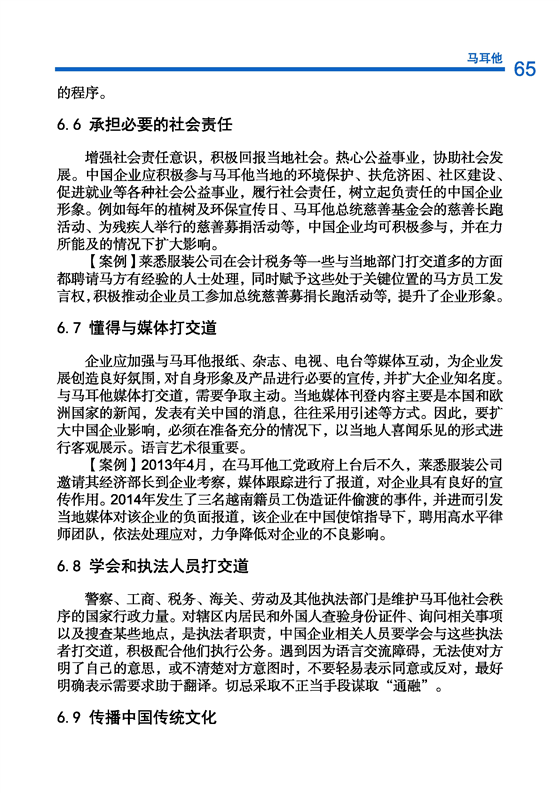 马耳他 65

的程序。

6.6 承担必要的社会责任

增强社会责任意识，积极回报当地社会。热心公益事业，协助社会发展。中国企业应积极参与马耳他当地的环境保护、扶危济困、社区建设、促进就业等各种社会公益事业，履行社会责任，树立起负责任的中国企业形象。例如每年的植树及环保宣传日、马耳他总统慈善基金会的慈善长跑活动、为残疾人举行的慈善募捐活动等，中国企业均可积极参与，并在力所能及的情况下扩大影响。

【案例】莱悉服装公司在会计税务等一些与当地部门打交道多的方面都聘请马方有经验的人士处理，同时赋予这些处于关键位置的马方员工发言权，积极推动企业员工参加总统慈善募捐长跑活动等，提升了企业形象。

6.7 懂得与媒体打交道

企业应加强与马耳他报纸、杂志、电视、电台等媒体互动，为企业发展创造良好氛围，对自身形象及产品进行必要的宣传，并扩大企业知名度。与马耳他媒体打交道，需要争取主动。当地媒体刊登内容主要是本国和欧洲国家的新闻，发表有关中国的消息，往往采用引述等方式。因此，要扩大中国企业影响，必须在准备充分的情况下，以当地人喜闻乐见的形式进行客观展示。语言艺术很重要。

【案例】2013年4月，在马耳他工党政府上台后不久，莱悉服装公司邀请其经济部长到企业考察，媒体跟踪进行了报道，对企业具有良好的宣传作用。2014年发生了三名越南籍员工伪造证件偷渡的事件，并进而引发当地媒体对该企业的负面报道，该企业在中国使馆指导下，聘用高水平律师团队，依法处理应对，力争降低对企业的不良影响。

6.8 学会和执法人员打交道

警察、工商、税务、海关、劳动及其他执法部门是维护马耳他社会秩序的国家行政力量。对辖区内居民和外国人查验身份证件、询问相关事项以及搜查某些地点，是执法者职责，中国企业相关人员要学会与这些执法者打交道，积极配合他们执行公务。遇到因为语言交流障碍，无法使对方明了自己的意思，或不清楚对方意图时，不要轻易表示同意或反对，最好明确表示需要求助于翻译。切忌采取不正当手段谋取“通融”。

6.9 传播中国传统文化